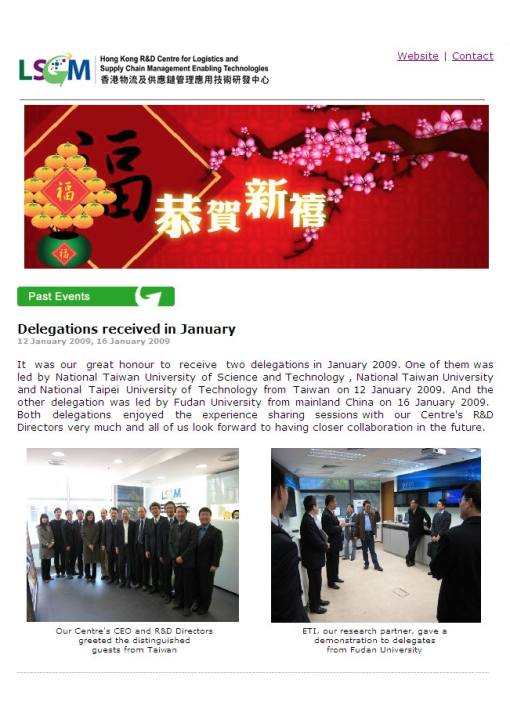 LSCM Hong Kong R&D Centre for Logistics and Supply Chain Management Enabling Technologies
香港物流及供應鏈管理應用技術研發中心

Website | Contact

福

福

福

恭賀新禧

Past Events

Delegations received in January
12 January 2009, 16 January 2009

It was our great honour to receive two delegations in January 2009. One of them was led by National Taiwan University of Science and Technology , National Taiwan University and National Taipei University of Technology from Taiwan on 12 January 2009. And the other delegation was led by Fudan University from mainland China on 16 January 2009. Both delegations enjoyed the experience sharing sessions with our Centre's R&D Directors very much and all of us look forward to having closer collaboration in the future.

LSCM

Our Centre's CEO and R&D Directors greeted the distinguished guests from Taiwan

ETI, our research partner, gave a demonstration to delegates from Fudan University